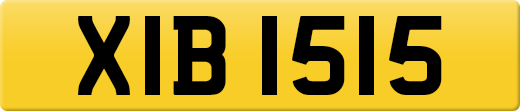 XIB 1515